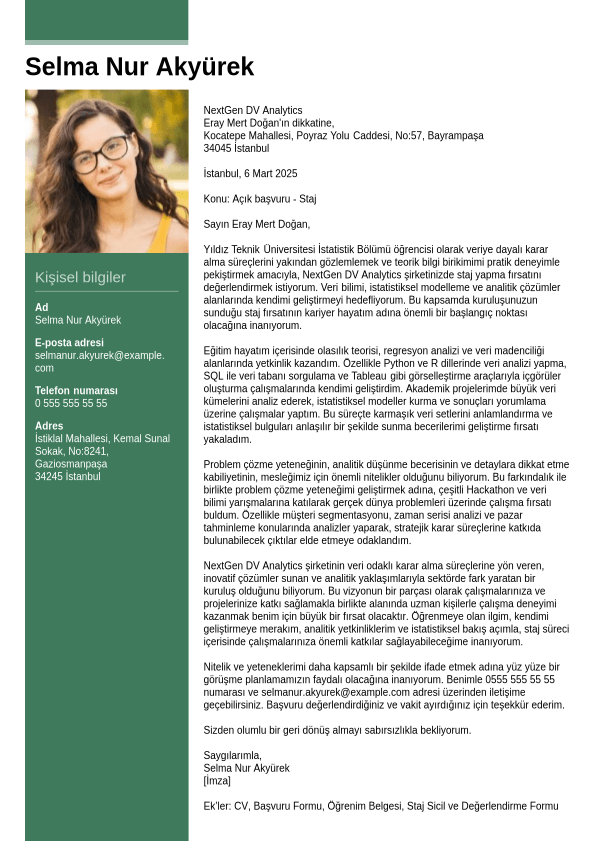 Selma Nur Akyürek

Kişisel bilgiler

Ad
Selma Nur Akyürek

E-posta adresi
selmanur.akyurek@example.com

Telefon numarası
0 555 555 55 55

Adres
İstiklal Mahallesi, Kemal Sunal Sokak, No:8241, Gaziosmanpaşa
34245 İstanbul

NextGen DV Analytics
Eray Mert Doğan'ın dikkatine,
Kocatepe Mahallesi, Poyraz Yolu Caddesi, No:57, Bayrampaşa
34045 İstanbul

İstanbul, 6 Mart 2025

Konu: Açık başvuru - Staj

Sayın Eray Mert Doğan,

Yıldız Teknik Üniversitesi İstatistik Bölümü öğrencisi olarak veriye dayalı karar alma süreçlerini yakından gözlemlemek ve teorik bilgi birikimimi pratik deneyimle pekiştirmek amacıyla, NextGen DV Analytics şirketinizde staj yapma fırsatını değerlendirmek istiyorum. Veri bilimi, istatistiksel modelleme ve analitik çözümler alanlarında kendimi geliştirmeyi hedefliyorum. Bu kapsamda kuruluşunuzun sunduğu staj fırsatının kariyer hayatım adına önemli bir başlangıç noktası olacağına inanıyorum.

Eğitim hayatım içerisinde olasılık teorisi, regresyon analizi ve veri madenciliği alanlarında yetkinlik kazandım. Özellikle Python ve R dillerinde veri analizi yapma, SQL ile veri tabanı sorgulama ve Tableau gibi görselleştirme araçlarıyla içgörüler oluşturma çalışmalarında kendimi geliştirdim. Akademik projelerimde büyük veri kümelerini analiz ederek, istatistiksel modeller kurma ve sonuçları yorumlama üzerine çalışmalar yaptım. Bu süreçte karmaşık veri setlerini anlamlandırma ve istatistiksel bulguları anlaşılır bir şekilde sunma becerilerimi geliştirme fırsatı yakaladım.

Problem çözme yeteneğinin, analitik düşünme becerisinin ve detaylara dikkat etme kabiliyetinin, mesleğimiz için önemli nitelikler olduğunu biliyorum. Bu farkındalık ile birlikte problem çözme yeteneğimi geliştirmek adına, çeşitli Hackathon ve veri bilimi yarışmalarına katılarak gerçek dünya problemleri üzerinde çalışma fırsatı buldum. Özellikle müşteri segmentasyonu, zaman serisi analizi ve pazar tahminleme konularında analizler yaparak, stratejik karar süreçlerine katkıda bulunabilecek çıktılar elde etmeye odaklandım.

NextGen DV Analytics şirketinin veri odaklı karar alma süreçlerine yön veren, inovatif çözümler sunan ve analitik yaklaşımlarıyla sektörde fark yaratan bir kuruluş olduğunu biliyorum. Bu vizyonun bir parçası olarak çalışmalarınıza ve projelerinize katkı sağlamakla birlikte alanında uzman kişilerle çalışma deneyimi kazanmak benim için büyük bir fırsat olacaktır. Öğrenmeye olan ilgim, kendimi geliştirmeye merakım, analitik yetkinliklerim ve istatistiksel bakış açımla, staj süreci içerisinde çalışmalarınıza önemli katkılar sağlayabileceğime inanıyorum.

Nitelik ve yeteneklerimi daha kapsamlı bir şekilde ifade etmek adına yüz yüze bir görüşme planlamamızın faydalı olacağına inanıyorum. Benimle 0555 555 55 55 numarası ve selmanur.akyurek@example.com adresi üzerinden iletişime geçebilirsiniz. Başvuru değerlendirdiğiniz ve vakit ayırdığınız için teşekkür ederim.

Sizden olumlu bir geri dönüş almayı sabırsızlıkla bekliyorum.

Saygılarımla,
Selma Nur Akyürek
[İmza]

Ek'ler: CV, Başvuru Formu, Öğrenim Belgesi, Staj Sicil ve Değerlendirme Formu